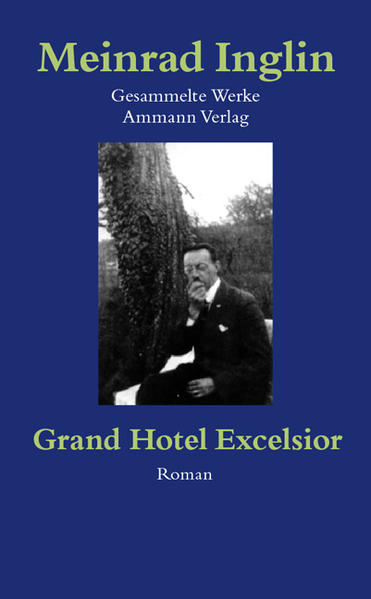 Meinrad Inglin

Gesammelte Werke
Ammann Verlag

Grand Hotel Excelsior

Roman